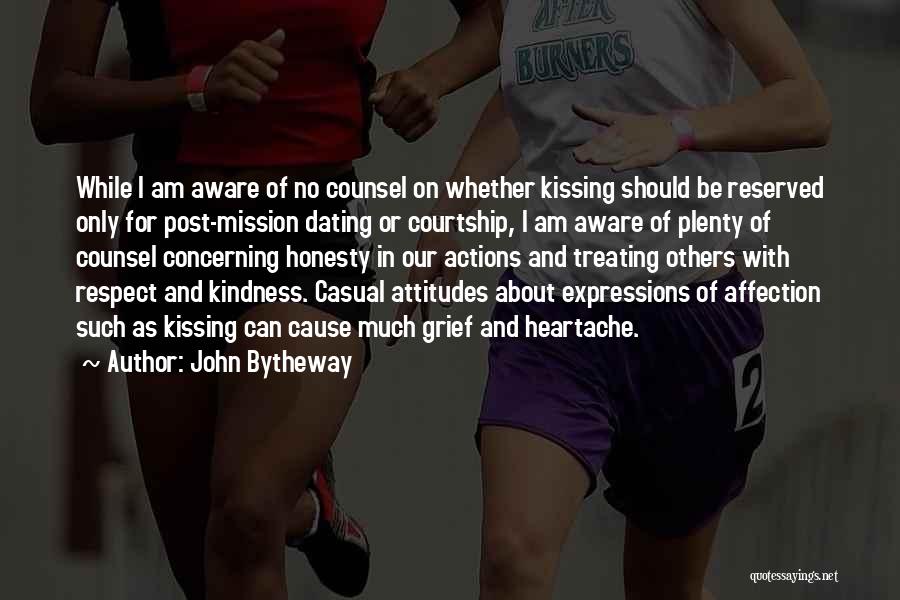 AFTER
BURNERS

While I am aware of no counsel on whether kissing should be reserved only for post-mission dating or courtship, I am aware of plenty of counsel concerning honesty in our actions and treating others with respect and kindness. Casual attitudes about expressions of affection such as kissing can cause much grief and heartache.

~ Author: John Bytheway

2

quotessayings.net